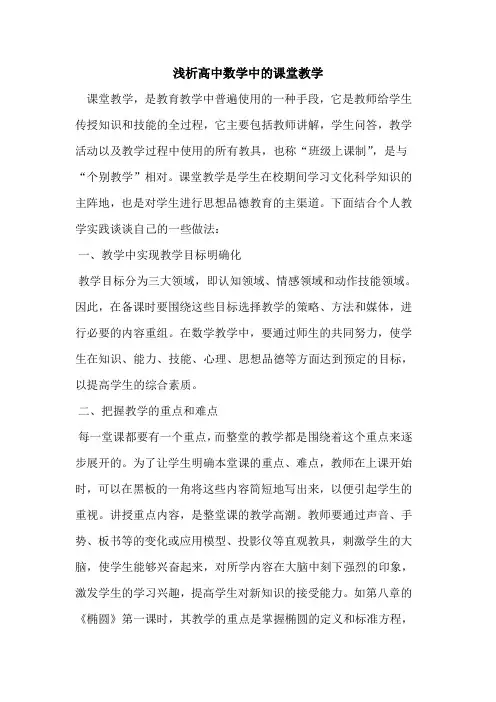 浅析高中数学中的课堂教学

课堂教学，是教育教学中普遍使用的一种手段，它是教师给学生传授知识和技能的全过程，它主要包括教师讲解，学生问答，教学活动以及教学过程中使用的所有教具，也称“班级上课制”，是与“个别教学”相对。课堂教学是学生在校期间学习文化科学知识的主阵地，也是对学生进行思想品德教育的主渠道。下面结合个人教学实践谈谈自己的一些做法：

一、教学中实现教学目标明确化

教学目标分为三大领域，即认知领域、情感领域和动作技能领域。因此，在备课时要围绕这些目标选择教学的策略、方法和媒体，进行必要的内容重组。在数学教学中，要通过师生的共同努力，使学生在知识、能力、技能、心理、思想品德等方面达到预定的目标，以提高学生的综合素质。

二、把握教学的重点和难点

每一堂课都要有一个重点，而整堂的教学都是围绕着这个重点来逐步展开的。为了让学生明确本堂课的重点、难点，教师在上课开始时，可以在黑板的一角将这些内容简短地写出来，以便引起学生的重视。讲授重点内容，是整堂课的教学高潮。教师要通过声音、手势、板书等的变化或应用模型、投影仪等直观教具，刺激学生的大脑，使学生能够兴奋起来，对所学内容在大脑中刻下强烈的印象，激发学生的学习兴趣，提高学生对新知识的接受能力。如第八章的《椭圆》第一课时，其教学的重点是掌握椭圆的定义和标准方程，